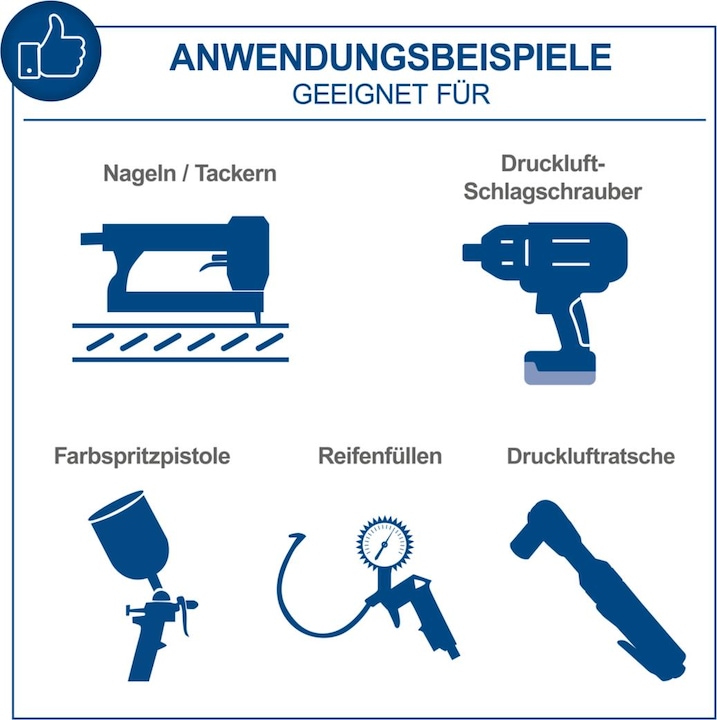 ANWENDUNGSBEISPIELE
GEEIGNET FÜR

Nageln / Tackern

Druckluft-Schlagschrauber

Farbspritzpistole

Reifenfüllen

Druckluftratsche